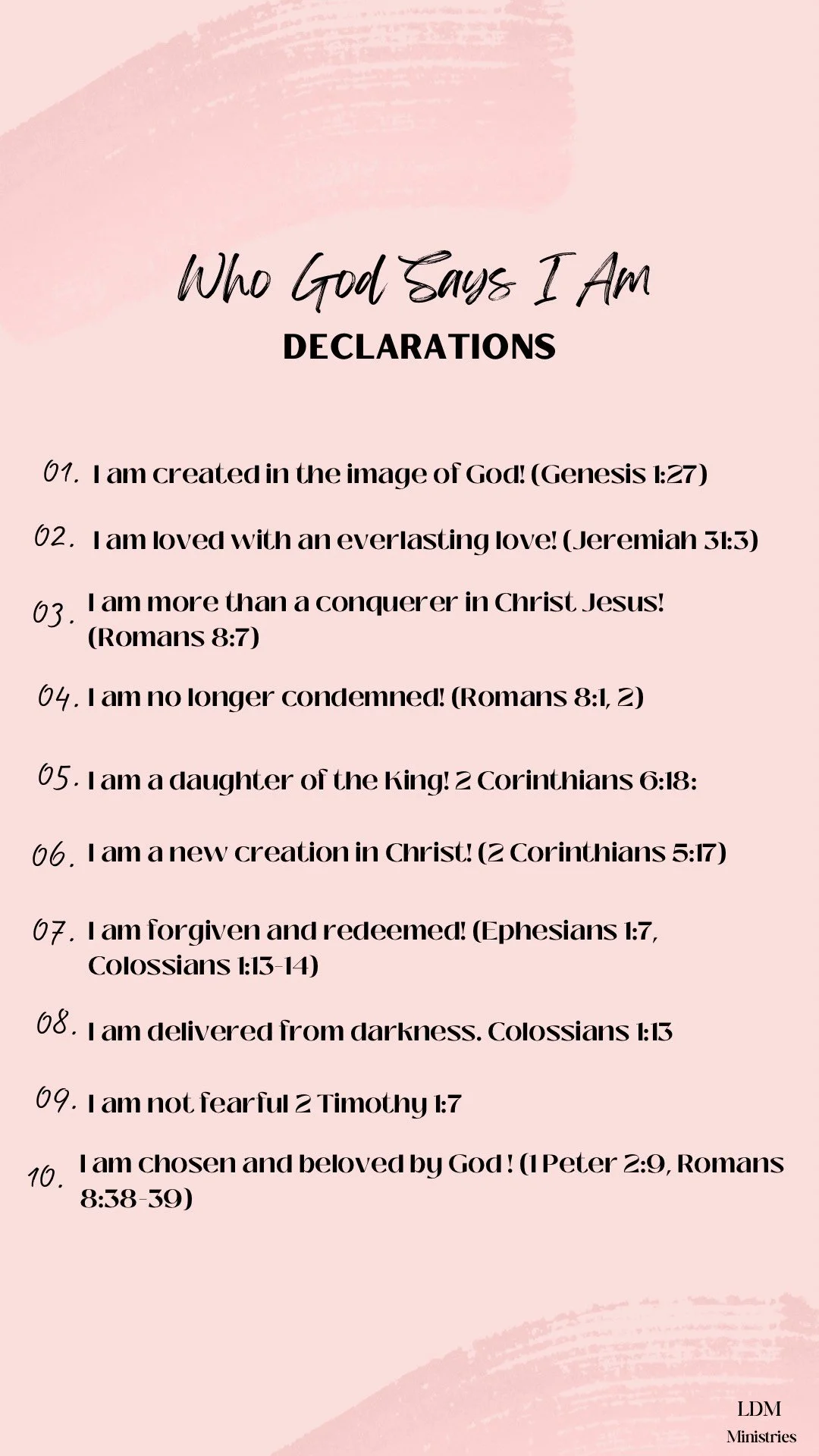 Who God Says I Am
DECLARATIONS

01. I am created in the image of God! (Genesis 1:27)

02. I am loved with an everlasting love! (Jeremiah 31:3)

03. I am more than a conquerer in Christ Jesus! (Romans 8:7)

04. I am no longer condemned! (Romans 8:1, 2)

05. I am a daughter of the King! 2 Corinthians 6:18:

06. I am a new creation in Christ! (2 Corinthians 5:17)

07. I am forgiven and redeemed! (Ephesians 1:7, Colossians 1:13-14)

08. I am delivered from darkness. Colossians 1:13

09. I am not fearful 2 Timothy 1:7

10. I am chosen and beloved by God ! (1 Peter 2:9, Romans 8:38-39)

LDM
Ministries